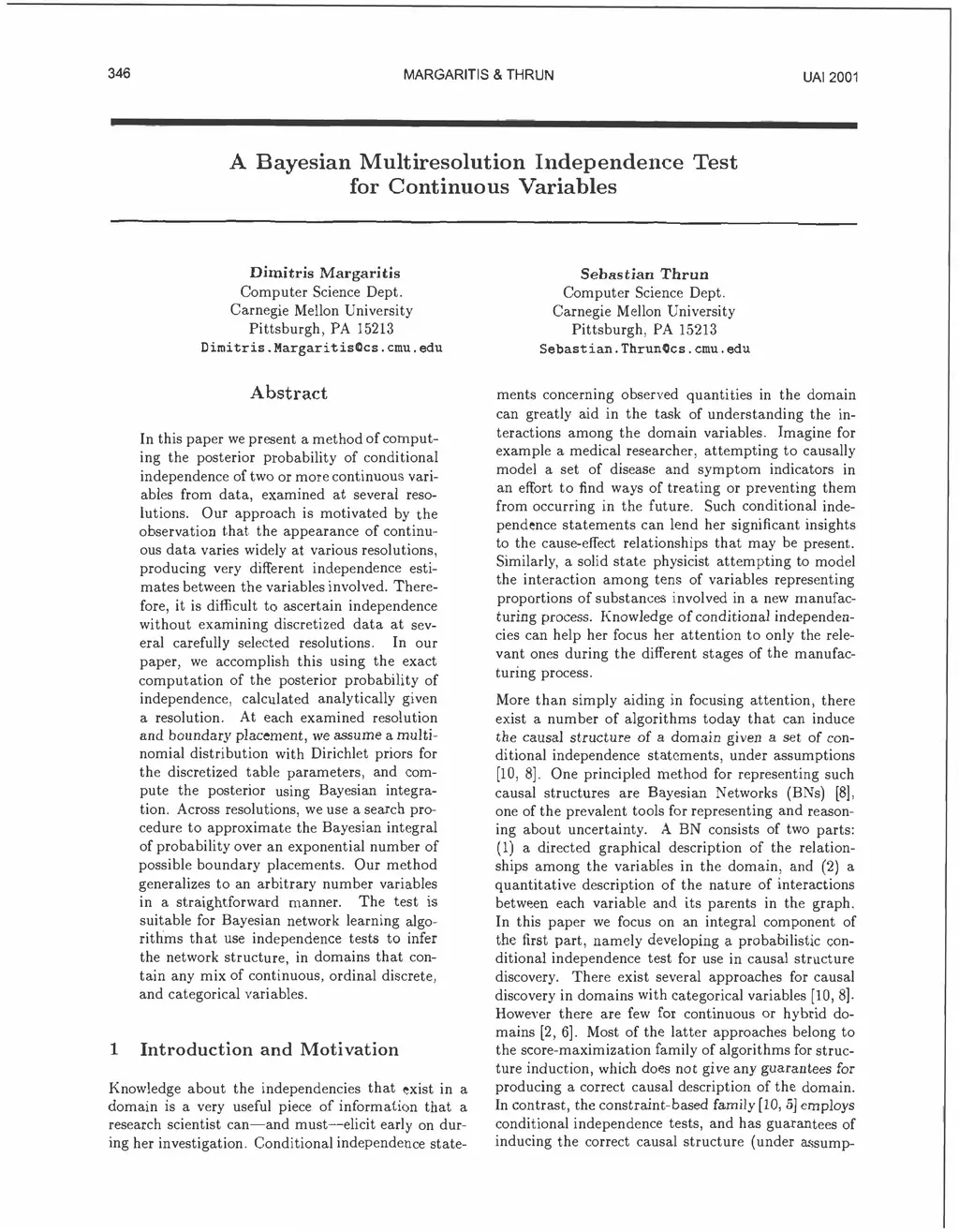 346 MARGARITIS & THRUN UAI 2001

A Bayesian Multiresolution Independence Test for Continuous Variables

Dimitris Margaritis
Computer Science Dept.
Carnegie Mellon University
Pittsburgh, PA 15213
Dimitris.Margaritis@cs.cmu.edu

Sebastian Thrun
Computer Science Dept.
Carnegie Mellon University
Pittsburgh, PA 15213
Sebastian.Thrun@cs.cmu.edu

Abstract

In this paper we present a method of computing the posterior probability of conditional independence of two or more continuous variables from data, examined at several resolutions. Our approach is motivated by the observation that the appearance of continuous data varies widely at various resolutions, producing very different independence estimates between the variables involved. Therefore, it is difficult to ascertain independence without examining discretized data at several carefully selected resolutions. In our paper, we accomplish this using the exact computation of the posterior probability of independence, calculated analytically given a resolution. At each examined resolution and boundary placement, we assume a multinomial distribution with Dirichlet priors for the discretized table parameters, and compute the posterior using Bayesian integration. Across resolutions, we use a search procedure to approximate the Bayesian integral of probability over an exponential number of possible boundary placements. Our method generalizes to an arbitrary number variables in a straightforward manner. The test is suitable for Bayesian network learning algorithms that use independence tests to infer the network structure, in domains that contain any mix of continuous, ordinal discrete, and categorical variables.

1 Introduction and Motivation

Knowledge about the independencies that exist in a domain is a very useful piece of information that a research scientist can—and must—elicit early on during her investigation. Conditional independence statements concerning observed quantities in the domain can greatly aid in the task of understanding the interactions among the domain variables. Imagine for example a medical researcher, attempting to causally model a set of disease and symptom indicators in an effort to find ways of treating or preventing them from occurring in the future. Such conditional independence statements can lend her significant insights to the cause-effect relationships that may be present. Similarly, a solid state physicist attempting to model the interaction among tens of variables representing proportions of substances involved in a new manufacturing process. Knowledge of conditional independencies can help her focus her attention to only the relevant ones during the different stages of the manufacturing process.

More than simply aiding in focusing attention, there exist a number of algorithms today that can induce the causal structure of a domain given a set of conditional independence statements, under assumptions [10, 8]. One principled method for representing such causal structures are Bayesian Networks (BNs) [8], one of the prevalent tools for representing and reasoning about uncertainty. A BN consists of two parts: (1) a directed graphical description of the relationships among the variables in the domain, and (2) a quantitative description of the nature of interactions between each variable and its parents in the graph. In this paper we focus on an integral component of the first part, namely developing a probabilistic conditional independence test for use in causal structure discovery. There exist several approaches for causal discovery in domains with categorical variables [10, 8]. However there are few for continuous or hybrid domains [2, 6]. Most of the latter approaches belong to the score-maximization family of algorithms for structure induction, which does not give any guarantees for producing a correct causal description of the domain. In contrast, the constraint-based family [10, 5] employs conditional independence tests, and has guarantees of inducing the correct causal structure (under assump-